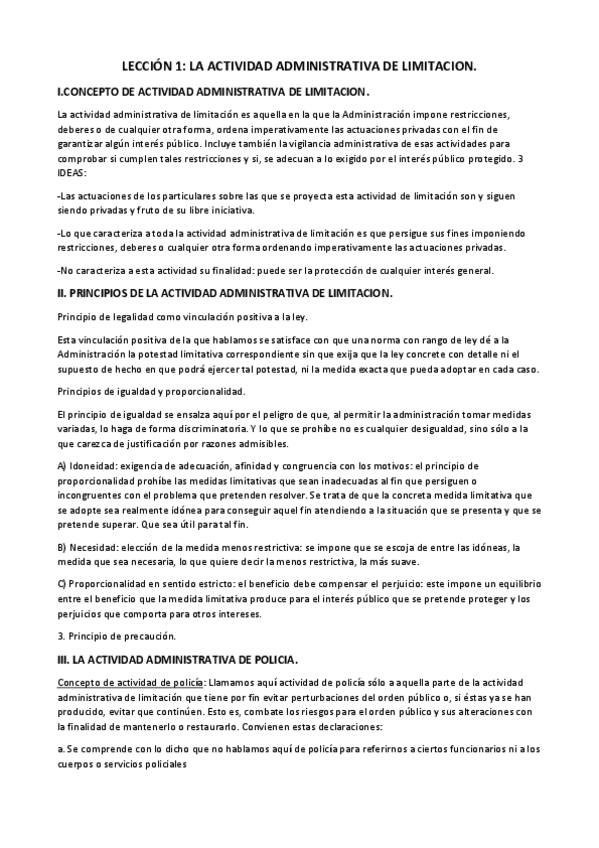 LECCIÓN 1: LA ACTIVIDAD ADMINISTRATIVA DE LIMITACION.

I.CONCEPTO DE ACTIVIDAD ADMINISTRATIVA DE LIMITACION.

La actividad administrativa de limitación es aquella en la que la Administración impone restricciones, deberes o de cualquier otra forma, ordena imperativamente las actuaciones privadas con el fin de garantizar algún interés público. Incluye también la vigilancia administrativa de esas actividades para comprobar si cumplen tales restricciones y si, se adecuan a lo exigido por el interés público protegido. 3 IDEAS:

-Las actuaciones de los particulares sobre las que se proyecta esta actividad de limitación son y siguen siendo privadas y fruto de su libre iniciativa.

-Lo que caracteriza a toda la actividad administrativa de limitación es que persigue sus fines imponiendo restricciones, deberes o cualquier otra forma ordenando imperativamente las actuaciones privadas.

-No caracteriza a esta actividad su finalidad: puede ser la protección de cualquier interés general.

II. PRINCIPIOS DE LA ACTIVIDAD ADMINISTRATIVA DE LIMITACION.

Principio de legalidad como vinculación positiva a la ley.

Esta vinculación positiva de la que hablamos se satisface con que una norma con rango de ley dé a la Administración la potestad limitativa correspondiente sin que exija que la ley concrete con detalle ni el supuesto de hecho en que podrá ejercer tal potestad, ni la medida exacta que pueda adoptar en cada caso.

Principios de igualdad y proporcionalidad.

El principio de igualdad se ensalza aquí por el peligro de que, al permitir la administración tomar medidas variadas, lo haga de forma discriminatoria. Y lo que se prohíbe no es cualquier desigualdad, sino sólo a la que carezca de justificación por razones admisibles.

A) Idoneidad: exigencia de adecuación, afinidad y congruencia con los motivos: el principio de proporcionalidad prohíbe las medidas limitativas que sean inadecuadas al fin que persiguen o incongruentes con el problema que pretenden resolver. Se trata de que la concreta medida limitativa que se adopte sea realmente idónea para conseguir aquel fin atendiendo a la situación que se presenta y que se pretende superar. Que sea útil para tal fin.

B) Necesidad: elección de la medida menos restrictiva: se impone que se escoja de entre las idóneas, la medida que sea necesaria, lo que quiere decir la menos restrictiva, la más suave.

C) Proporcionalidad en sentido estricto: el beneficio debe compensar el perjuicio: este impone un equilibrio entre el beneficio que la medida limitativa produce para el interés público que se pretende proteger y los perjuicios que comporta para otros intereses.

3. Principio de precaución.

III. LA ACTIVIDAD ADMINISTRATIVA DE POLICIA.

Concepto de actividad de policía: Llamamos aquí actividad de policía sólo a aquella parte de la actividad administrativa de limitación que tiene por fin evitar perturbaciones del orden público o, si éstas ya se han producido, evitar que continúen. Esto es, combate los riesgos para el orden público y sus alteraciones con la finalidad de mantenerlo o restaurarlo. Convienen estas declaraciones:

a. Se comprende con lo dicho que no hablamos aquí de policía para referirnos a ciertos funcionarios ni a los cuerpos o servicios policiales